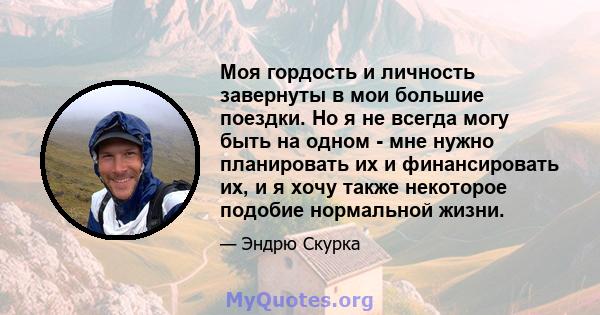 Моя гордость и личность завернуты в мои большие поездки. Но я не всегда могу быть на одном - мне нужно планировать их и финансировать их, и я хочу также некоторое подобие нормальной жизни.

— Эндрю Скурка

MyQuotes.org